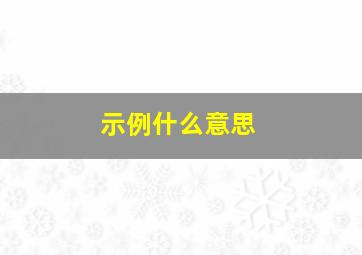 示例什么意思